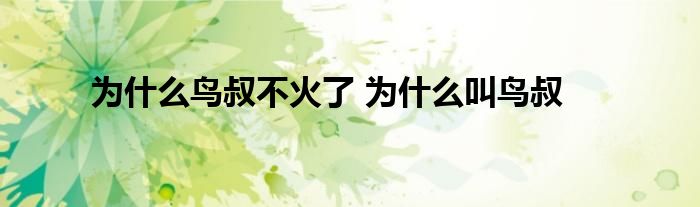 为什么鸟叔不火了 为什么叫鸟叔